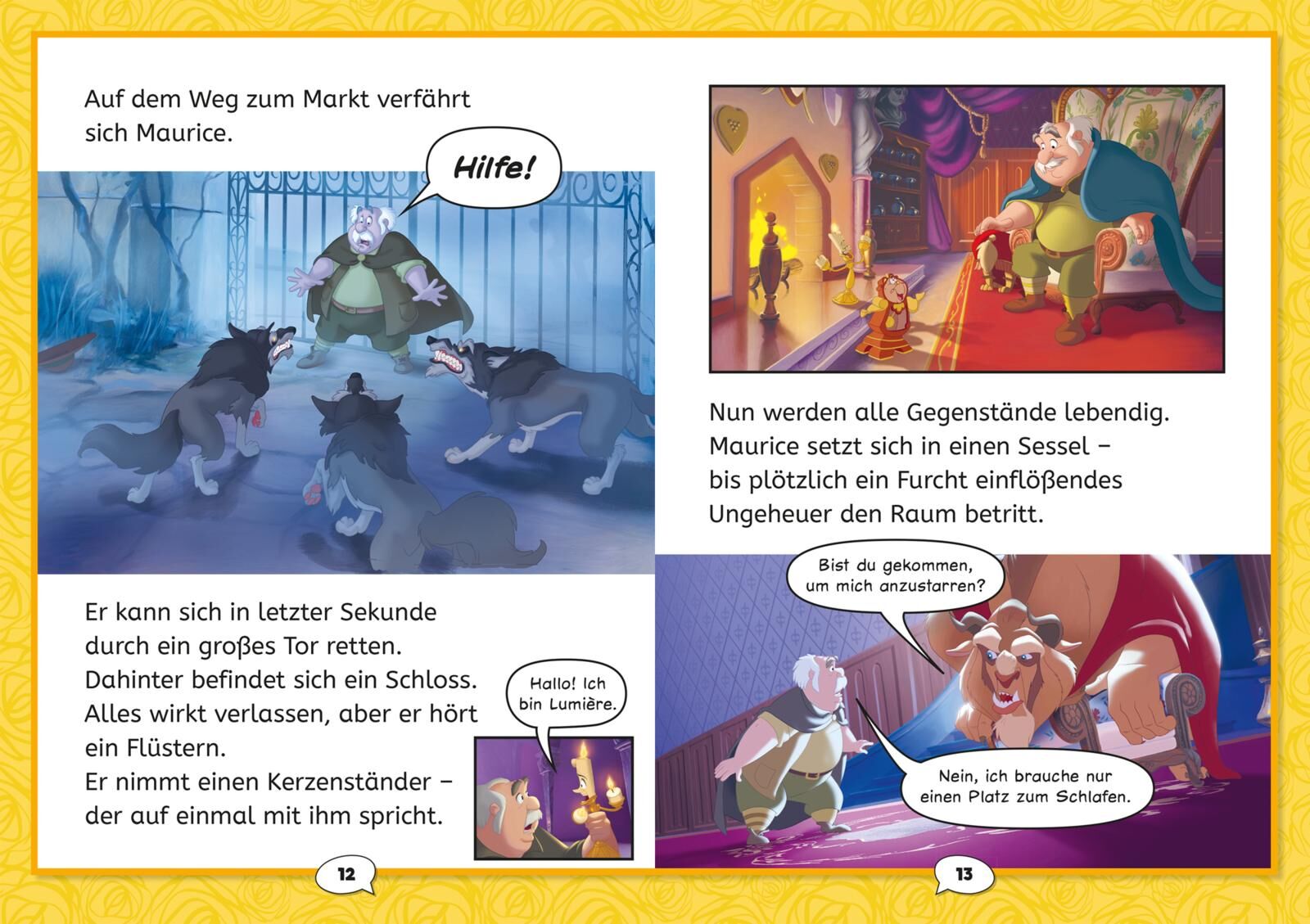 Auf dem Weg zum Markt verfährt sich Maurice.

Hilfe!

Er kann sich in letzter Sekunde durch ein großes Tor retten. Dahinter befindet sich ein Schloss. Alles wirkt verlassen, aber er hört ein Flüstern.
Er nimmt einen Kerzenständer – der auf einmal mit ihm spricht.

Hallo! Ich bin Lumière.

12

Nun werden alle Gegenstände lebendig. Maurice setzt sich in einen Sessel – bis plötzlich ein Furcht einflößendes Ungeheuer den Raum betritt.

Bist du gekommen, um mich anzustarren?

Nein, ich brauche nur einen Platz zum Schlafen.

13